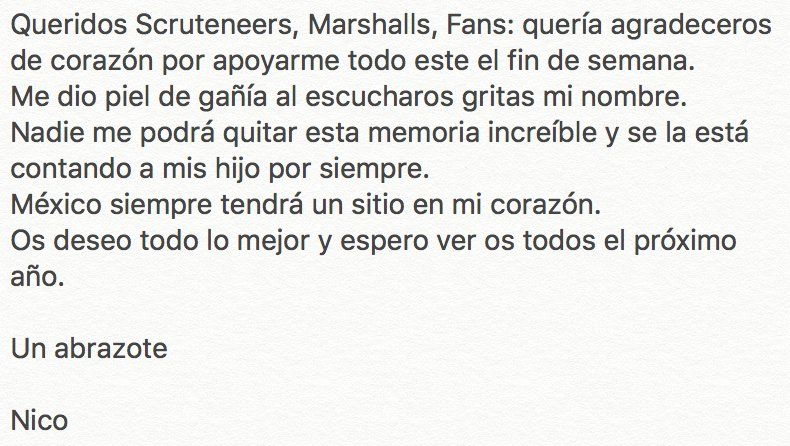 Queridos Scruteneers, Marshalls, Fans: quería agradeceros de corazón por apoyarme todo este el fin de semana.
Me dio piel de gañía al escucharos gritas mi nombre.
Nadie me podrá quitar esta memoria increíble y se la está contando a mis hijo por siempre.
México siempre tendrá un sitio en mi corazón.
Os deseo todo lo mejor y espero ver os todos el próximo año.

Un abrazote

Nico